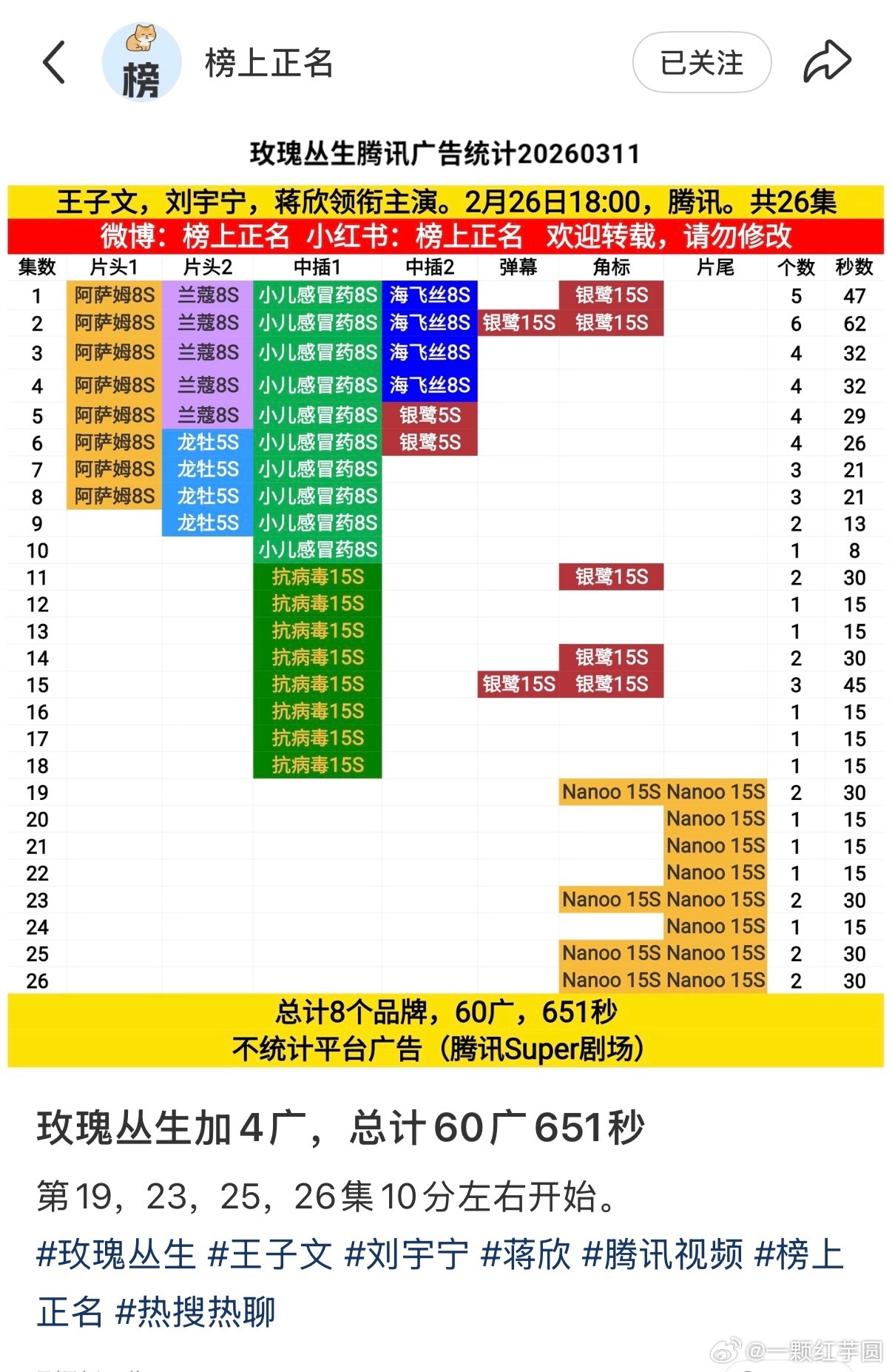 榜 榜上正名 已关注

玫瑰丛生腾讯广告统计20260311

王子文，刘宇宁，蒋欣领衔主演。2月26日18:00，腾讯。共26集
微博：榜上正名 小红书：榜上正名 欢迎转载，请勿修改

| 集数 | 片头1 | 片头2 | 中插1 | 中插2 | 弹幕 | 角标 | 片尾 | 个数 | 秒数 |
|---|---|---|---|---|---|---|---|---|---|
| 1 | 阿萨姆8S | 兰蔻8S | 小儿感冒药8S | 海飞丝8S | | 银鹭15S | | 5 | 47 |
| 2 | 阿萨姆8S | 兰蔻8S | 小儿感冒药8S | 海飞丝8S | 银鹭15S | 银鹭15S | | 6 | 62 |
| 3 | 阿萨姆8S | 兰蔻8S | 小儿感冒药8S | 海飞丝8S | | | | 4 | 32 |
| 4 | 阿萨姆8S | 兰蔻8S | 小儿感冒药8S | 海飞丝8S | | | | 4 | 32 |
| 5 | 阿萨姆8S | 兰蔻8S | 小儿感冒药8S | 银鹭5S | | | | 4 | 29 |
| 6 | 阿萨姆8S | 龙牡5S | 小儿感冒药8S | 银鹭5S | | | | 4 | 26 |
| 7 | 阿萨姆8S | 龙牡5S | 小儿感冒药8S | | | | | 3 | 21 |
| 8 | 阿萨姆8S | 龙牡5S | 小儿感冒药8S | | | | | 3 | 21 |
| 9 | | 龙牡5S | 小儿感冒药8S | | | | | 2 | 13 |
| 10 | | | 小儿感冒药8S | | | | | 1 | 8 |
| 11 | | | 抗病毒15S | | | 银鹭15S | | 2 | 30 |
| 12 | | | 抗病毒15S | | | | | 1 | 15 |
| 13 | | | 抗病毒15S | | | | | 1 | 15 |
| 14 | | | 抗病毒15S | | | 银鹭15S | | 2 | 30 |
| 15 | | | 抗病毒15S | | 银鹭15S | 银鹭15S | | 3 | 45 |
| 16 | | | 抗病毒15S | | | | | 1 | 15 |
| 17 | | | 抗病毒15S | | | | | 1 | 15 |
| 18 | | | 抗病毒15S | | | | | 1 | 15 |
| 19 | | | | | | Nanoo 15S | Nanoo 15S | 2 | 30 |
| 20 | | | | | | | Nanoo 15S | 1 | 15 |
| 21 | | | | | | | Nanoo 15S | 1 | 15 |
| 22 | | | | | | | Nanoo 15S | 1 | 15 |
| 23 | | | | | | Nanoo 15S | Nanoo 15S | 2 | 30 |
| 24 | | | | | | | Nanoo 15S | 1 | 15 |
| 25 | | | | | | Nanoo 15S | Nanoo 15S | 2 | 30 |
| 26 | | | | | | Nanoo 15S | Nanoo 15S | 2 | 30 |

总计8个品牌，60广，651秒
不统计平台广告（腾讯Super剧场）

玫瑰丛生加4广，总计60广651秒

第19，23，25，26集10分左右开始。

#玫瑰丛生 #王子文 #刘宇宁 #蒋欣 #腾讯视频 #榜上正名 #热搜热聊

@一颗红芋圆